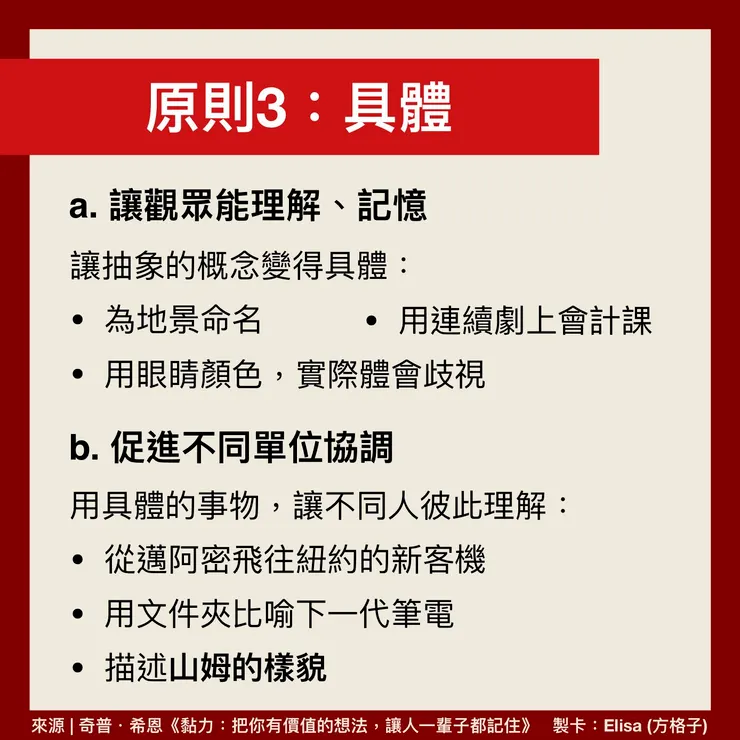 原則3：具體

a. 讓觀眾能理解、記憶

讓抽象的概念變得具體：

• 為地景命名
• 用連續劇上會計課
• 用眼睛顏色，實際體會歧視

b. 促進不同單位協調

用具體的事物，讓不同人彼此理解：

• 從邁阿密飛往紐約的新客機
• 用文件夾比喻下一代筆電
• 描述山姆的樣貌

來源 | 奇普．希恩《黏力：把你有價值的想法，讓人一輩子都記住》 製卡：Elisa (方格子)